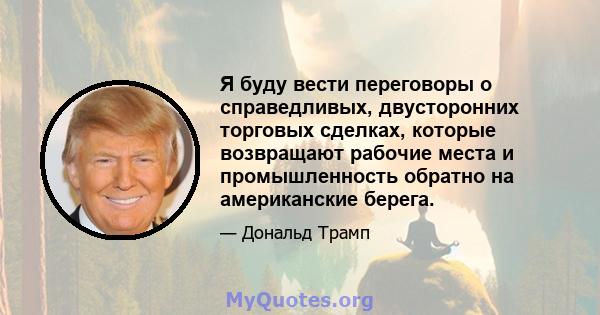 Я буду вести переговоры о справедливых, двусторонних торговых сделках, которые возвращают рабочие места и промышленность обратно на американские берега.

— Дональд Трамп

MyQuotes.org